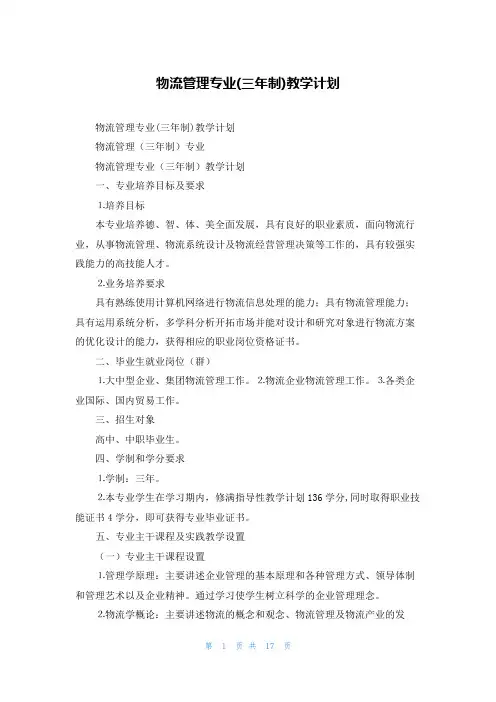 物流管理专业(三年制)教学计划

物流管理专业(三年制)教学计划

物流管理（三年制）专业

物流管理专业（三年制）教学计划

一、专业培养目标及要求

1.培养目标

本专业培养德、智、体、美全面发展，具有良好的职业素质，面向物流行业，从事物流管理、物流系统设计及物流经营管理决策等工作的，具有较强实践能力的高技能人才。

2.业务培养要求

具有熟练使用计算机网络进行物流信息处理的能力；具有物流管理能力；具有运用系统分析，多学科分析开拓市场并能对设计和研究对象进行物流方案的优化设计的能力，获得相应的职业岗位资格证书。

二、毕业生就业岗位（群）

1.大中型企业、集团物流管理工作。 2.物流企业物流管理工作。 3.各类企业国际、国内贸易工作。

三、招生对象

高中、中职毕业生。

四、学制和学分要求

1.学制：三年。

2.本专业学生在学习期内，修满指导性教学计划 136 学分，同时取得职业技能证书 4 学分，即可获得专业毕业证书。

五、专业主干课程及实践教学设置

（一）专业主干课程设置

1.管理学原理：主要讲述企业管理的基本原理和各种管理方式、领导体制和管理艺术以及企业精神。通过学习使学生树立科学的企业管理理念。

2.物流学概论：主要讲述物流的概念和观念、物流管理及物流产业的发

第 1 页 共 17 页